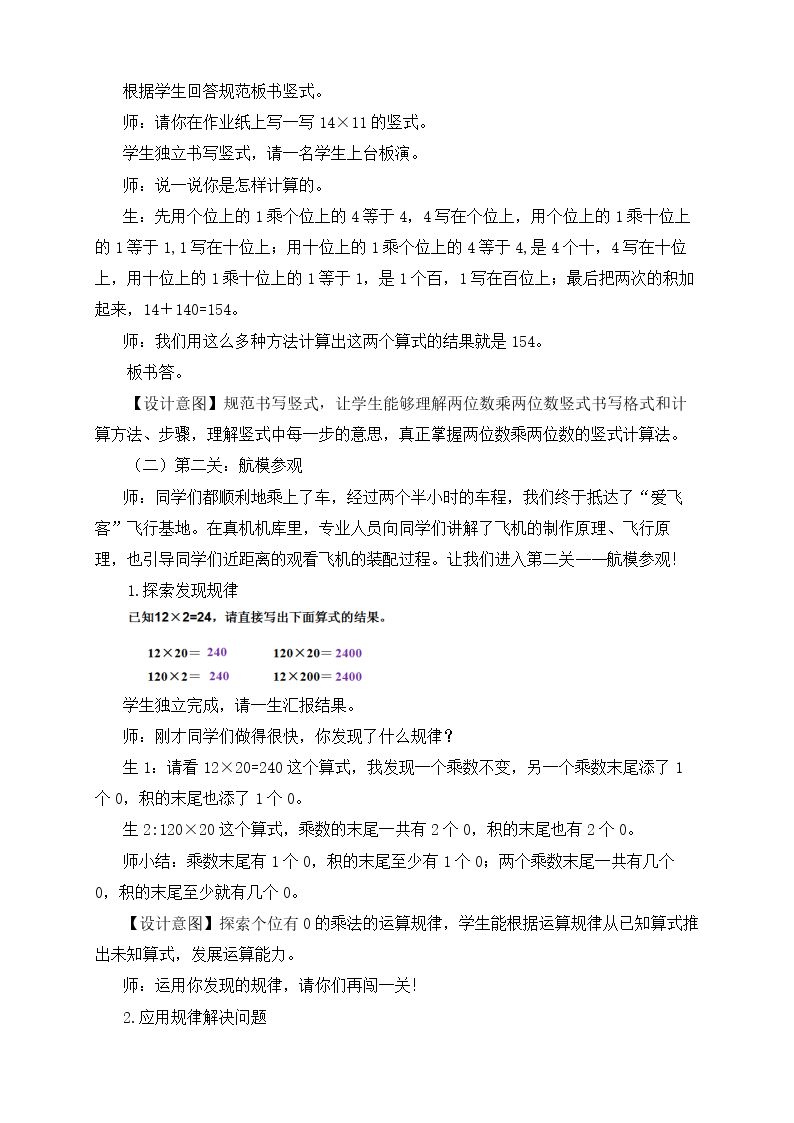 根据学生回答规范板书竖式。

师：请你在作业纸上写一写14×11的竖式。

学生独立书写竖式，请一名学生上台板演。

师：说一说你是怎样计算的。

生：先用个位上的1乘个位上的4等于4，4写在个位上，用个位上的1乘十位上的1等于1,1写在十位上；用十位上的1乘个位上的4等于4,是4个十，4写在十位上，用十位上的1乘十位上的1等于1，是1个百，1写在百位上；最后把两次的积加起来，14＋140=154。

师：我们用这么多种方法计算出这两个算式的结果就是154。

板书答。

【设计意图】规范书写竖式，让学生能够理解两位数乘两位数竖式书写格式和计算方法、步骤，理解竖式中每一步的意思，真正掌握两位数乘两位数的竖式计算法。

（二）第二关：航模参观

师：同学们都顺利地乘上了车，经过两个半小时的车程，我们终于抵达了“爱飞客”飞行基地。在真机机库里，专业人员向同学们讲解了飞机的制作原理、飞行原理，也引导同学们近距离的观看飞机的装配过程。让我们进入第二关——航模参观!

1.探索发现规律

已知12×2=24，请直接写出下面算式的结果。

12×20＝ 240    120×20＝2400
120×2＝ 240    12×200＝2400

学生独立完成，请一生汇报结果。

师：刚才同学们做得很快，你发现了什么规律？

生1：请看12×20=240这个算式，我发现一个乘数不变，另一个乘数末尾添了1个0，积的末尾也添了1个0。

生2:120×20这个算式，乘数的末尾一共有2个0，积的末尾也有2个0。

师小结：乘数末尾有1个0，积的末尾至少有1个0；两个乘数末尾一共有几个0，积的末尾至少就有几个0。

【设计意图】探索个位有0的乘法的运算规律，学生能根据运算规律从已知算式推出未知算式，发展运算能力。

师：运用你发现的规律，请你们再闯一关!

2.应用规律解决问题